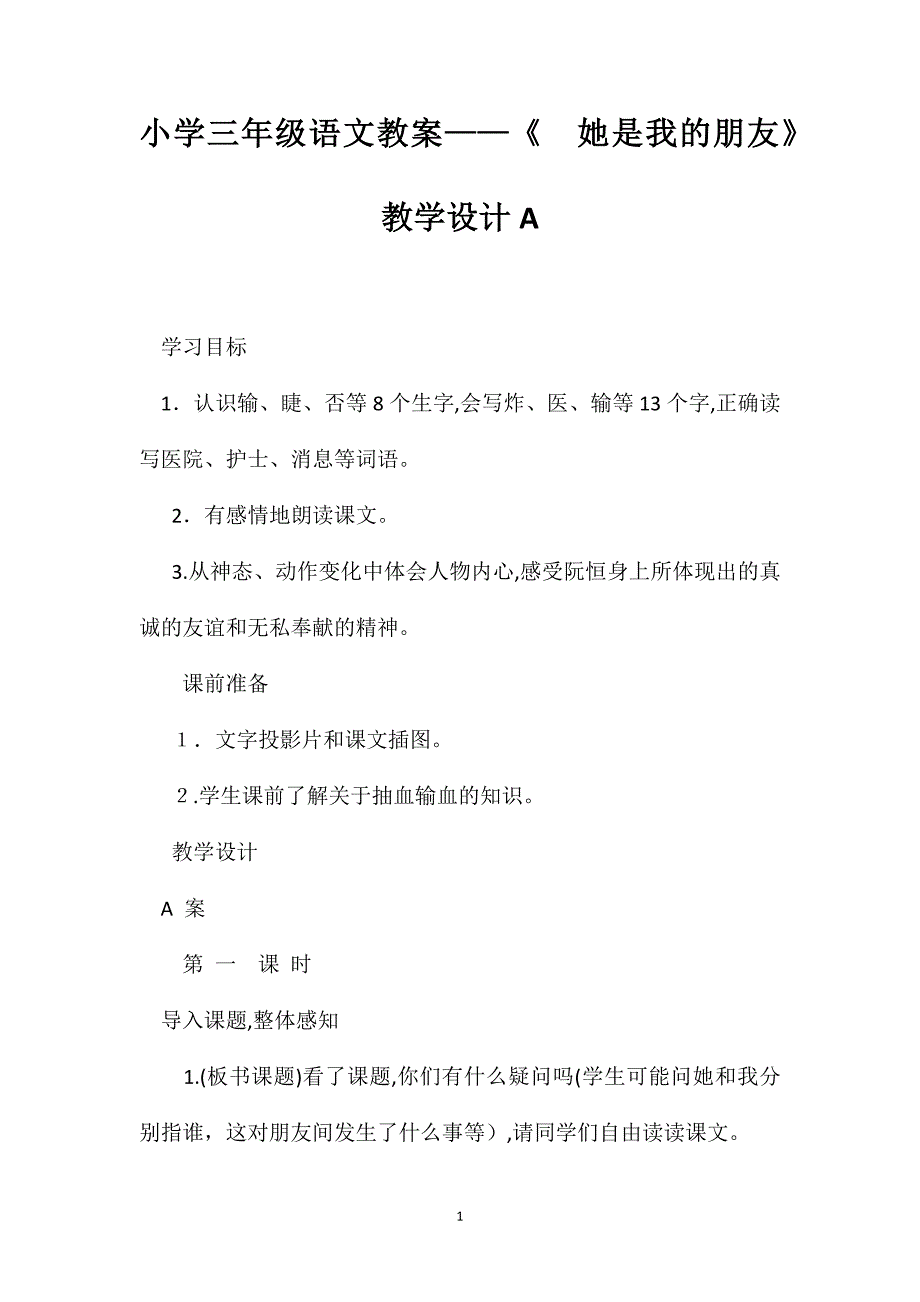 小学三年级语文教案——《　她是我的朋友》教学设计A

学习目标

1．认识输、睫、否等8个生字,会写炸、医、输等13个字,正确读写医院、护士、消息等词语。

2．有感情地朗读课文。

3.从神态、动作变化中体会人物内心,感受阮恒身上所体现出的真诚的友谊和无私奉献的精神。

课前准备

1．文字投影片和课文插图。

2.学生课前了解关于抽血输血的知识。

教学设计

A 案

第 一　课 时

导入课题,整体感知

1.(板书课题)看了课题,你们有什么疑问吗(学生可能问她和我分别指谁，这对朋友间发生了什么事等）,请同学们自由读读课文。

1